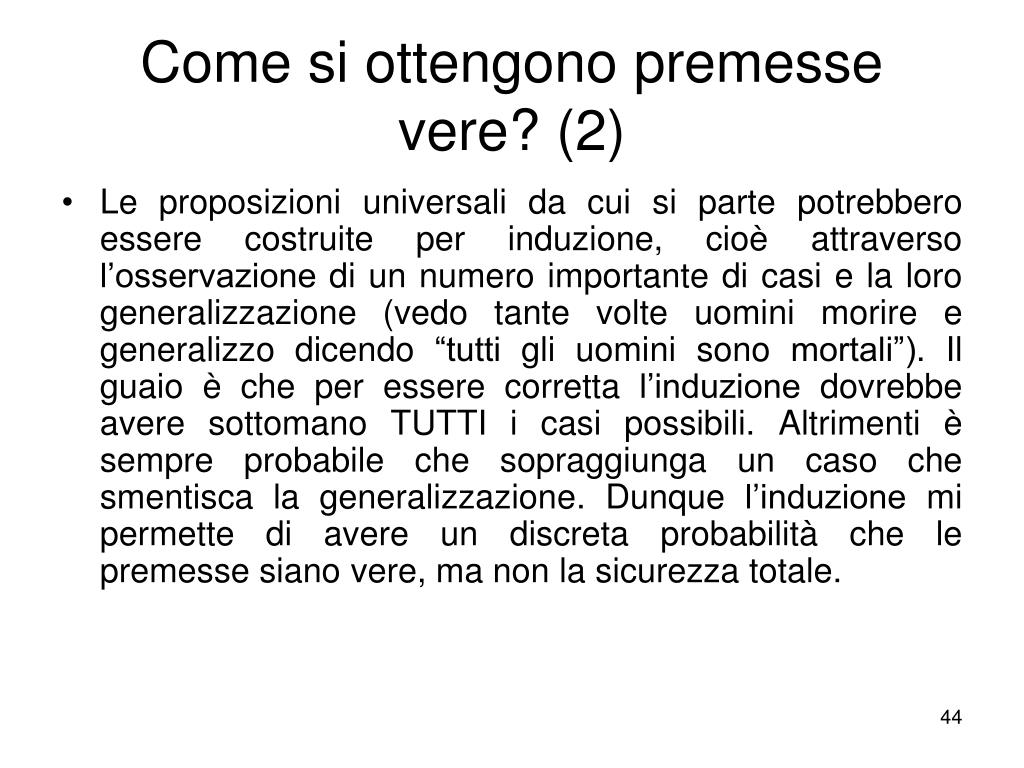 Come si ottengono premesse vere? (2)

• Le proposizioni universali da cui si parte potrebbero essere costruite per induzione, cioè attraverso l’osservazione di un numero importante di casi e la loro generalizzazione (vedo tante volte uomini morire e generalizzo dicendo “tutti gli uomini sono mortali”). Il guaio è che per essere corretta l’induzione dovrebbe avere sottomano TUTTI i casi possibili. Altrimenti è sempre probabile che sopraggiunga un caso che smentisca la generalizzazione. Dunque l’induzione mi permette di avere un discreta probabilità che le premesse siano vere, ma non la sicurezza totale.

44